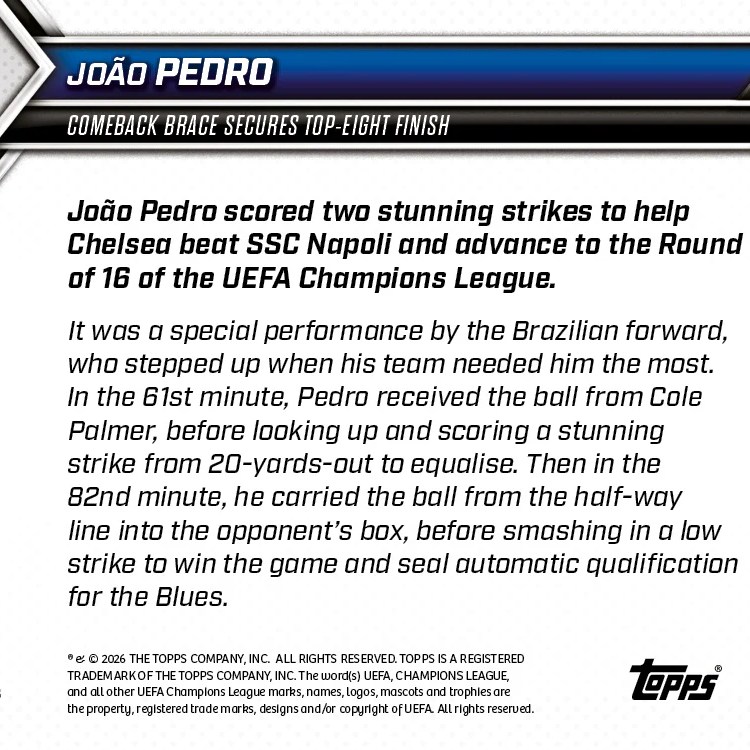 JOÃO PEDRO

COMEBACK BRACE SECURES TOP-EIGHT FINISH

João Pedro scored two stunning strikes to help Chelsea beat SSC Napoli and advance to the Round of 16 of the UEFA Champions League.

It was a special performance by the Brazilian forward, who stepped up when his team needed him the most. In the 61st minute, Pedro received the ball from Cole Palmer, before looking up and scoring a stunning strike from 20-yards-out to equalise. Then in the 82nd minute, he carried the ball from the half-way line into the opponent's box, before smashing in a low strike to win the game and seal automatic qualification for the Blues.

® & © 2026 THE TOPPS COMPANY, INC. ALL RIGHTS RESERVED. TOPPS IS A REGISTERED TRADEMARK OF THE TOPPS COMPANY, INC. The word(s) UEFA, CHAMPIONS LEAGUE, and all other UEFA Champions League marks, names, logos, mascots and trophies are the property, registered trade marks, designs and/or copyright of UEFA. All rights reserved.

topps®